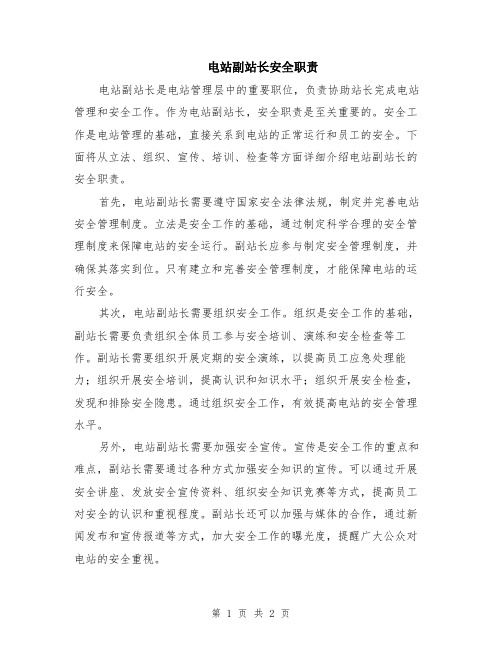 电站副站长安全职责

电站副站长是电站管理层中的重要职位，负责协助站长完成电站管理和安全工作。作为电站副站长，安全职责是至关重要的。安全工作是电站管理的基础，直接关系到电站的正常运行和员工的安全。下面将从立法、组织、宣传、培训、检查等方面详细介绍电站副站长的安全职责。

首先，电站副站长需要遵守国家安全法律法规，制定并完善电站安全管理制度。立法是安全工作的基础，通过制定科学合理的安全管理制度来保障电站的安全运行。副站长应参与制定安全管理制度，并确保其落实到位。只有建立和完善安全管理制度，才能保障电站的运行安全。

其次，电站副站长需要组织安全工作。组织是安全工作的基础，副站长需要负责组织全体员工参与安全培训、演练和安全检查等工作。副站长需要组织开展定期的安全演练，以提高员工应急处理能力；组织开展安全培训，提高认识和知识水平；组织开展安全检查，发现和排除安全隐患。通过组织安全工作，有效提高电站的安全管理水平。

另外，电站副站长需要加强安全宣传。宣传是安全工作的重点和难点，副站长需要通过各种方式加强安全知识的宣传。可以通过开展安全讲座、发放安全宣传资料、组织安全知识竞赛等方式，提高员工对安全的认识和重视程度。副站长还可以加强与媒体的合作，通过新闻发布和宣传报道等方式，加大安全工作的曝光度，提醒广大公众对电站的安全重视。

第 1 页 共 2 页